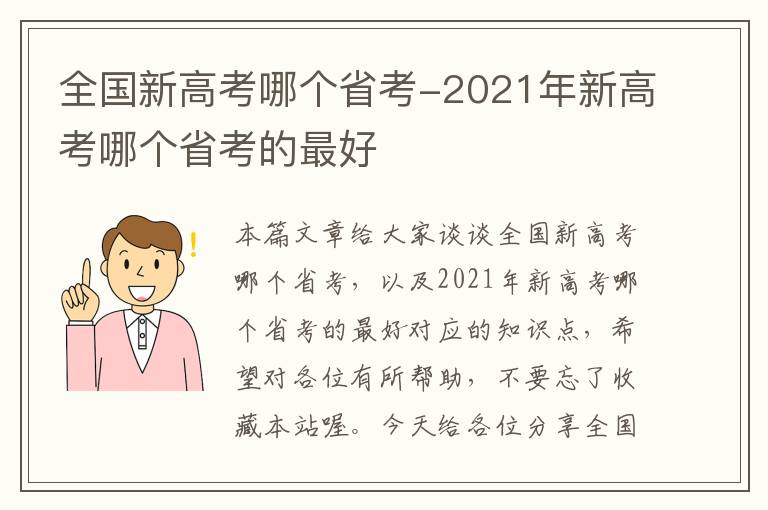 全国新高考哪个省考-2021年新高考哪个省考的最好

本篇文章给大家谈谈全国新高考哪个省考，以及2021年新高考哪个省考的最好对应的知识点，希望对各位有所帮助，不要忘了收藏本站喔。今天给各位分享全国